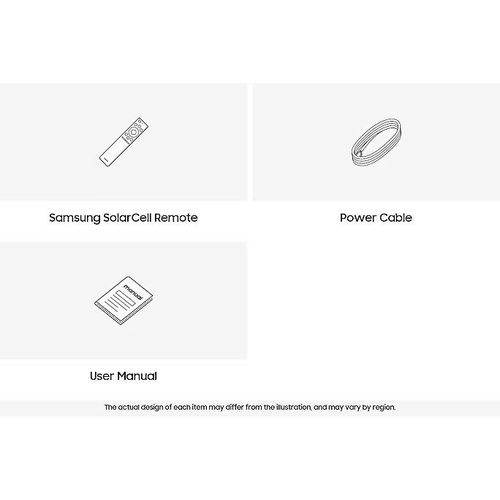 Samsung SolarCell Remote

Power Cable

manual

User Manual

The actual design of each item may differ from the illustration, and may vary by region.